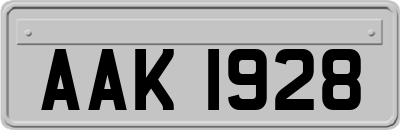 AAK 1928